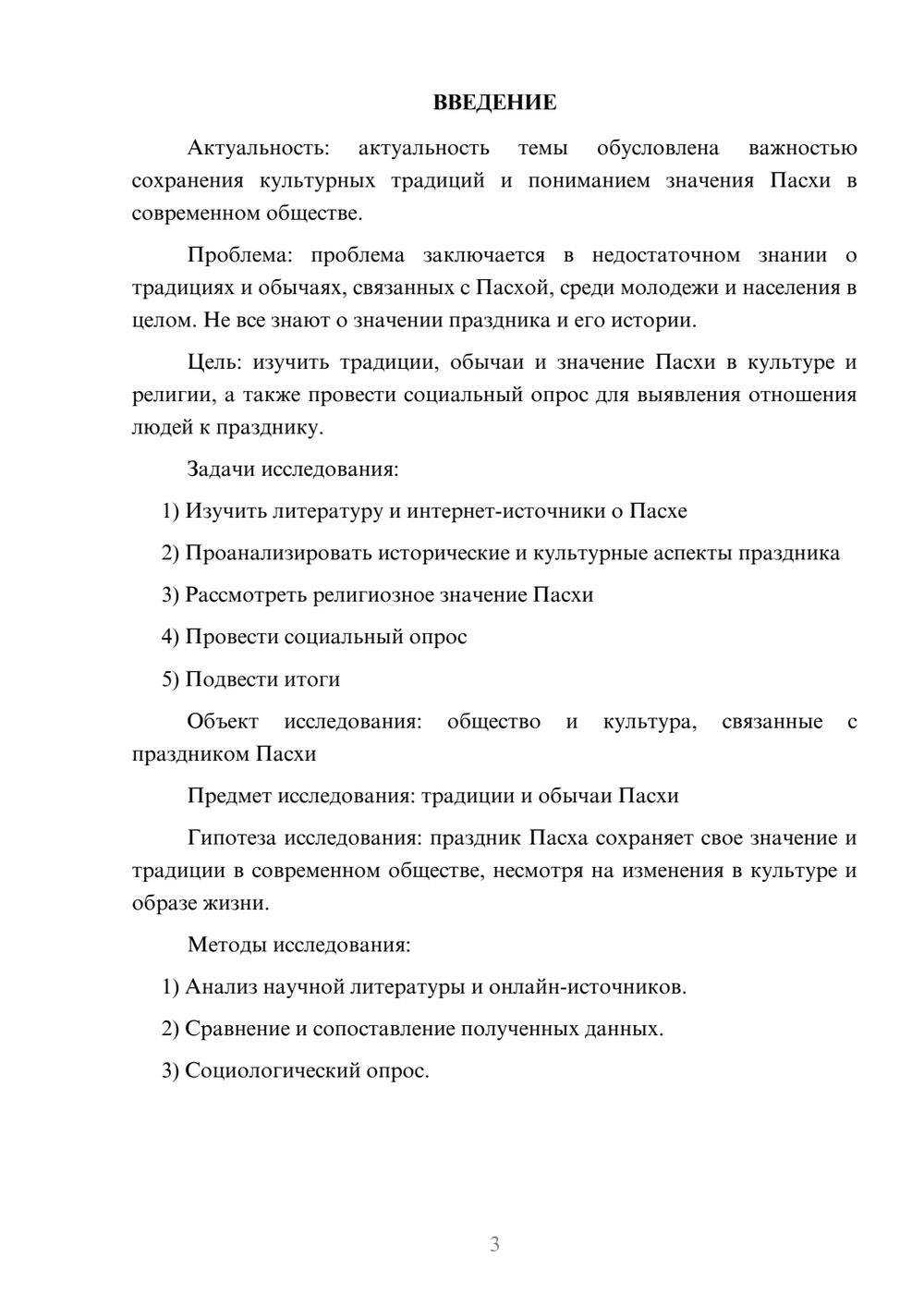 ВВЕДЕНИЕ

Актуальность: актуальность темы обусловлена важностью сохранения культурных традиций и пониманием значения Пасхи в современном обществе.

Проблема: проблема заключается в недостаточном знании о традициях и обычаях, связанных с Пасхой, среди молодежи и населения в целом. Не все знают о значении праздника и его истории.

Цель: изучить традиции, обычаи и значение Пасхи в культуре и религии, а также провести социальный опрос для выявления отношения людей к празднику.

Задачи исследования:

1) Изучить литературу и интернет-источники о Пасхе

2) Проанализировать исторические и культурные аспекты праздника

3) Рассмотреть религиозное значение Пасхи

4) Провести социальный опрос

5) Подвести итоги

Объект исследования: общество и культура, связанные с праздником Пасхи

Предмет исследования: традиции и обычаи Пасхи

Гипотеза исследования: праздник Пасха сохраняет свое значение и традиции в современном обществе, несмотря на изменения в культуре и образе жизни.

Методы исследования:

1) Анализ научной литературы и онлайн-источников.

2) Сравнение и сопоставление полученных данных.

3) Социологический опрос.

3